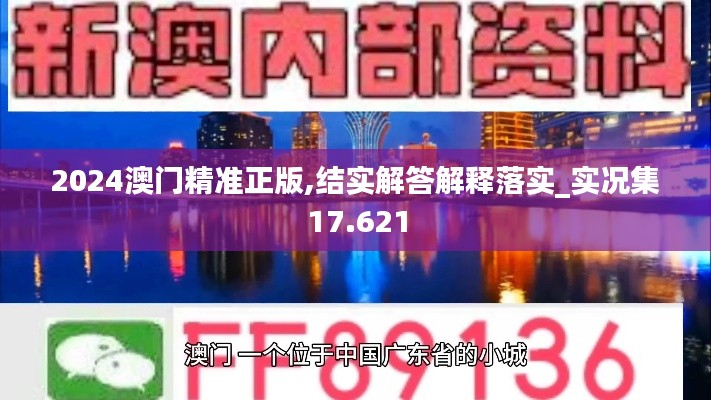 新澳内部资料

2024澳门精准正版,结实解答解释落实_实况集17.621

FF89136

澳门 一个位于中国广东省的小城